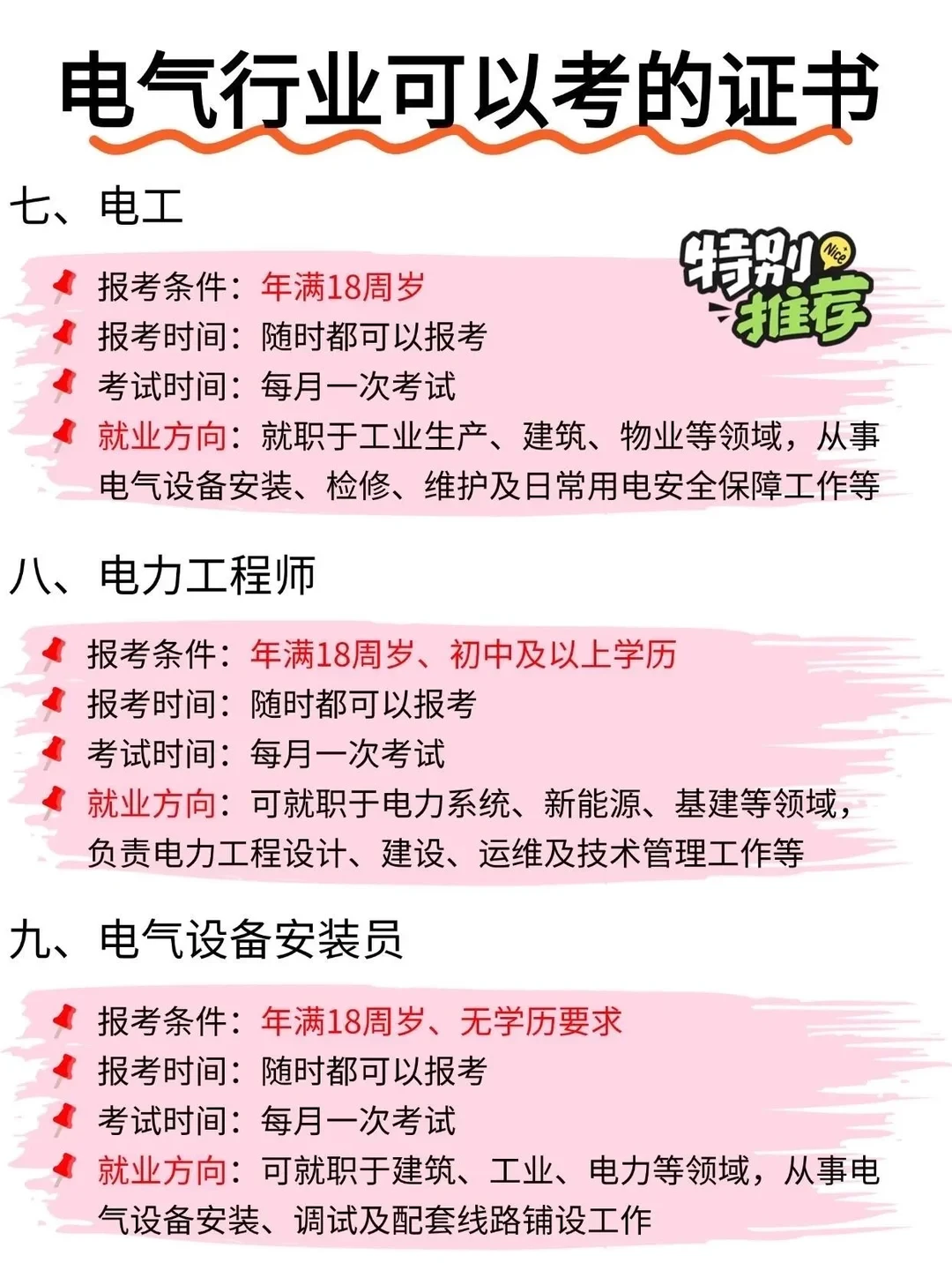 电气行业可以考的证书

七、电工

特别推荐 Nice

报考条件：年满18周岁
报考时间：随时都可以报考
考试时间：每月一次考试
就业方向：就职于工业生产、建筑、物业等领域，从事电气设备安装、检修、维护及日常用电安全保障工作等

八、电力工程师

报考条件：年满18周岁、初中及以上学历
报考时间：随时都可以报考
考试时间：每月一次考试
就业方向：可就职于电力系统、新能源、基建等领域，负责电力工程设计、建设、运维及技术管理工作等

九、电气设备安装员

报考条件：年满18周岁、无学历要求
报考时间：随时都可以报考
考试时间：每月一次考试
就业方向：可就职于建筑、工业、电力等领域，从事电气设备安装、调试及配套线路铺设工作